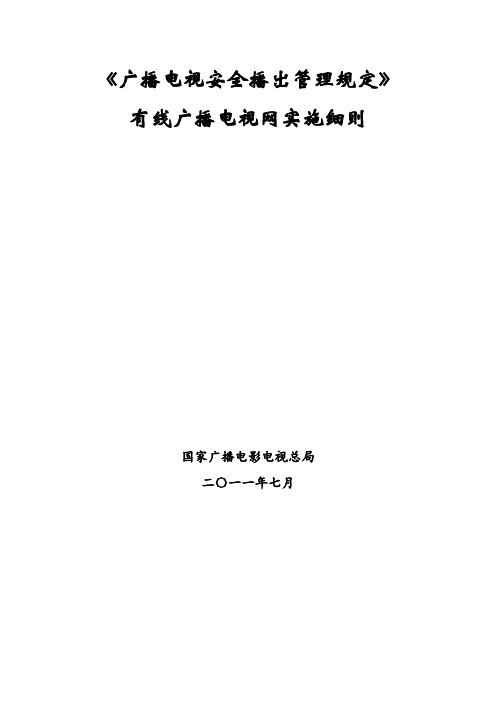 《广播电视安全播出管理规定》

有线广播电视网实施细则

国家广播电影电视总局

二〇一一年七月